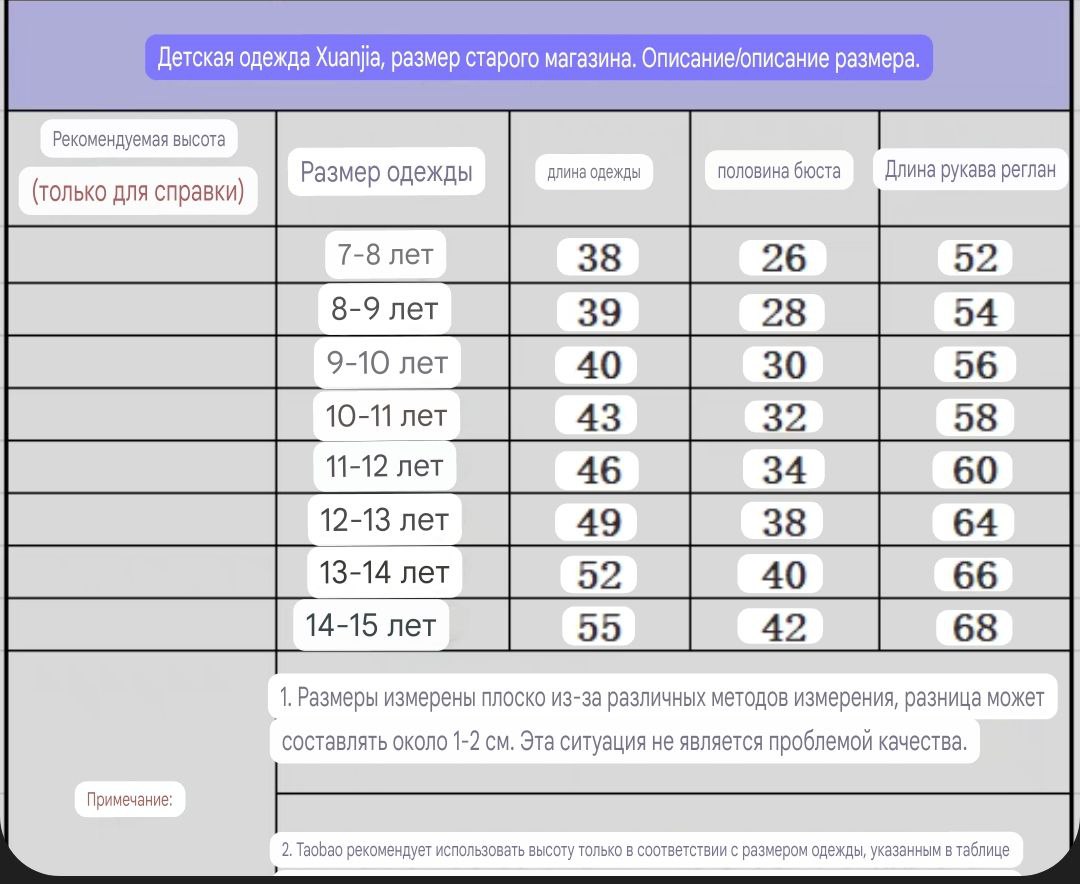 Детская одежда Xuanjia, размер старого магазина. Описание/описание размера.

| Рекомендуемая высота (только для справки) | Размер одежды | длина одежды | половина бюста | Длина рукава реглан |
|---|---|---|---|---|
| | 7-8 лет | 38 | 26 | 52 |
| | 8-9 лет | 39 | 28 | 54 |
| | 9-10 лет | 40 | 30 | 56 |
| | 10-11 лет | 43 | 32 | 58 |
| | 11-12 лет | 46 | 34 | 60 |
| | 12-13 лет | 49 | 38 | 64 |
| | 13-14 лет | 52 | 40 | 66 |
| | 14-15 лет | 55 | 42 | 68 |

Примечание:

1. Размеры измерены плоско из-за различных методов измерения, разница может составлять около 1-2 см. Эта ситуация не является проблемой качества.

2. Taobao рекомендует использовать высоту только в соответствии с размером одежды, указанным в таблице